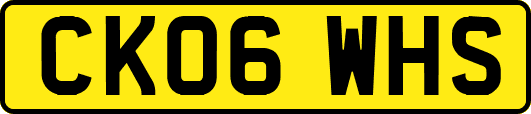 CK06 WHS